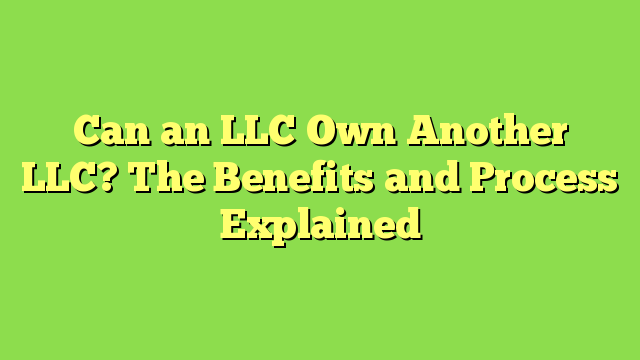 Can an LLC Own Another LLC? The Benefits and Process Explained